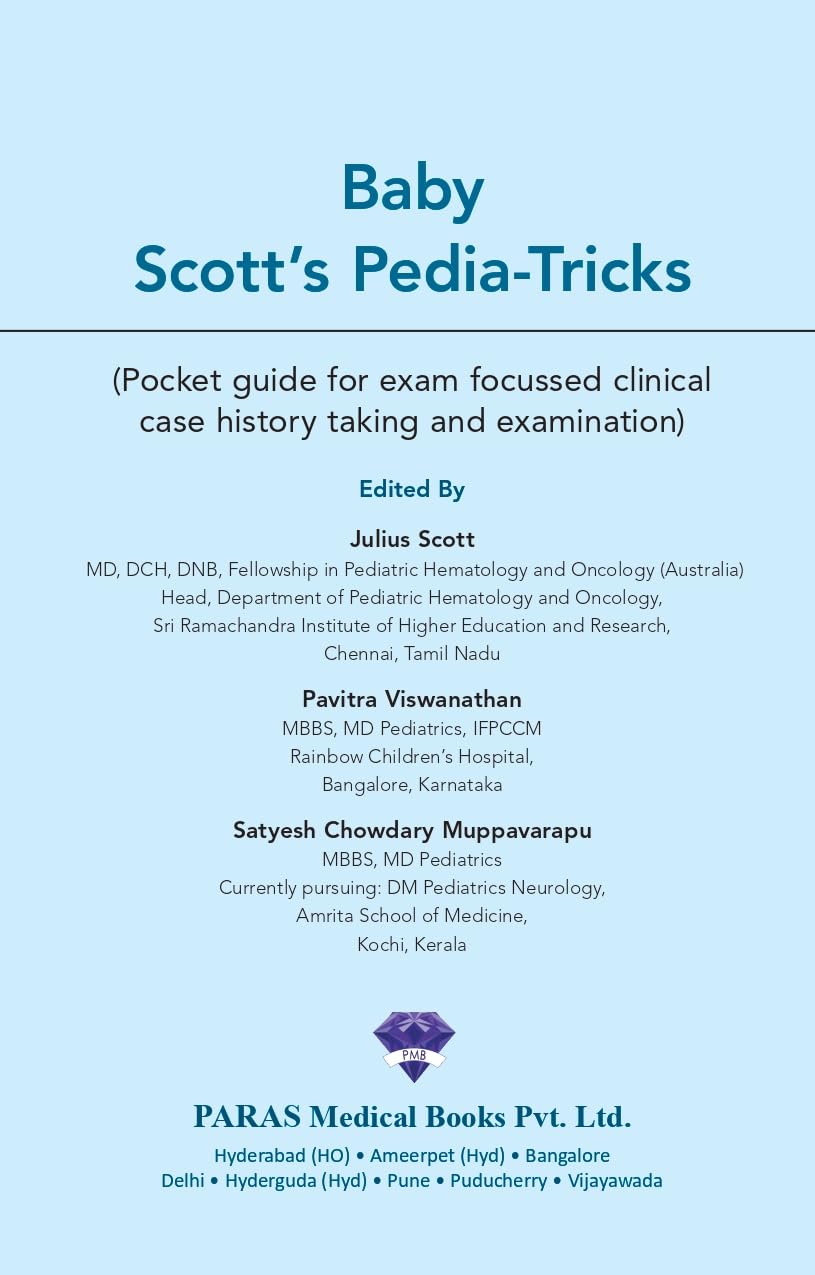 Baby
Scott's Pedia-Tricks

(Pocket guide for exam focussed clinical case history taking and examination)

Edited By

Julius Scott
MD, DCH, DNB, Fellowship in Pediatric Hematology and Oncology (Australia)
Head, Department of Pediatric Hematology and Oncology,
Sri Ramachandra Institute of Higher Education and Research,
Chennai, Tamil Nadu

Pavitra Viswanathan
MBBS, MD Pediatrics, IFPCCM
Rainbow Children's Hospital,
Bangalore, Karnataka

Satyesh Chowdary Muppavarapu
MBBS, MD Pediatrics
Currently pursuing: DM Pediatrics Neurology,
Amrita School of Medicine,
Kochi, Kerala

PMB

PARAS Medical Books Pvt. Ltd.
Hyderabad (HO) • Ameerpet (Hyd) • Bangalore
Delhi • Hyderguda (Hyd) • Pune • Puducherry • Vijayawada